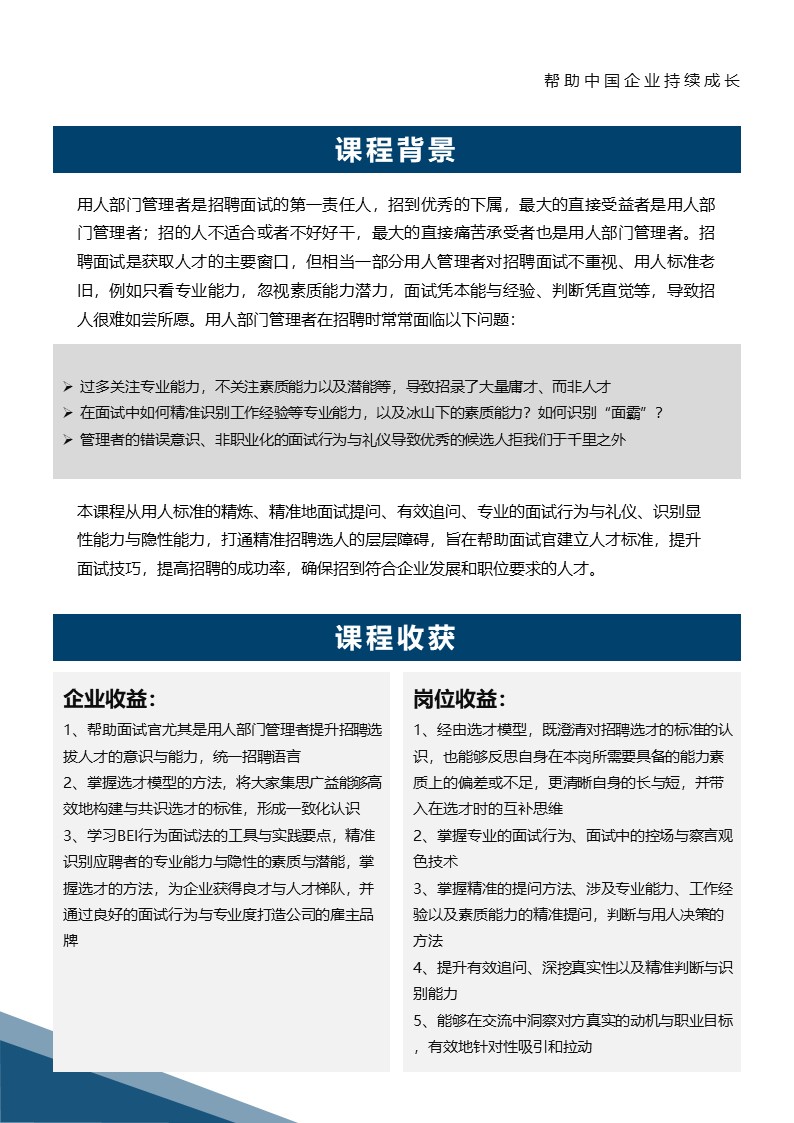 帮助中国企业持续成长

课程背景

用人部门管理者是招聘面试的第一责任人，招到优秀的下属，最大的直接受益者是用人部门管理者；招的人不适合或者不好好干，最大的直接痛苦承受者也是用人部门管理者。招聘面试是获取人才的主要窗口，但相当一部分用人管理者对招聘面试不重视、用人标准老旧，例如只看专业能力，忽视素质能力潜力，面试凭本能与经验、判断凭直觉等，导致招人很难如尝所愿。用人部门管理者在招聘时常常面临以下问题：

➢ 过多关注专业能力，不关注素质能力以及潜能等，导致招录了大量庸才、而非人才
➢ 在面试中如何精准识别工作经验等专业能力，以及冰山下的素质能力？如何识别“面霸”？
➢ 管理者的错误意识、非职业化的面试行为与礼仪导致优秀的候选人拒我们于千里之外

本课程从用人标准的精炼、精准地面试提问、有效追问、专业的面试行为与礼仪、识别显性能力与隐性能力，打通精准招聘选人的层层障碍，旨在帮助面试官建立人才标准，提升面试技巧，提高招聘的成功率，确保招到符合企业发展和职位要求的人才。

课程收获

企业收益：
1、帮助面试官尤其是用人部门管理者提升招聘选拔人才的意识与能力，统一招聘语言
2、掌握选才模型的方法，将大家集思广益能够高效地构建与共识选才的标准，形成一致化认识
3、学习BEI行为面试法的工具与实践要点，精准识别应聘者的专业能力与隐性的素质与潜能，掌握选才的方法，为企业获得良才与人才梯队，并通过良好的面试行为与专业度打造公司的雇主品牌

岗位收益：
1、经由选才模型，既澄清对招聘选才的标准的认识，也能够反思自身在本岗所需要具备的能力素质上的偏差或不足，更清晰自身的长与短，并带入在选才时的互补思维
2、掌握专业的面试行为、面试中的控场与察言观色技术
3、掌握精准的提问方法、涉及专业能力、工作经验以及素质能力的精准提问，判断与用人决策的方法
4、提升有效追问、深挖真实性以及精准判断与识别能力
5、能够在交流中洞察对方真实的动机与职业目标，有效地针对性吸引和拉动